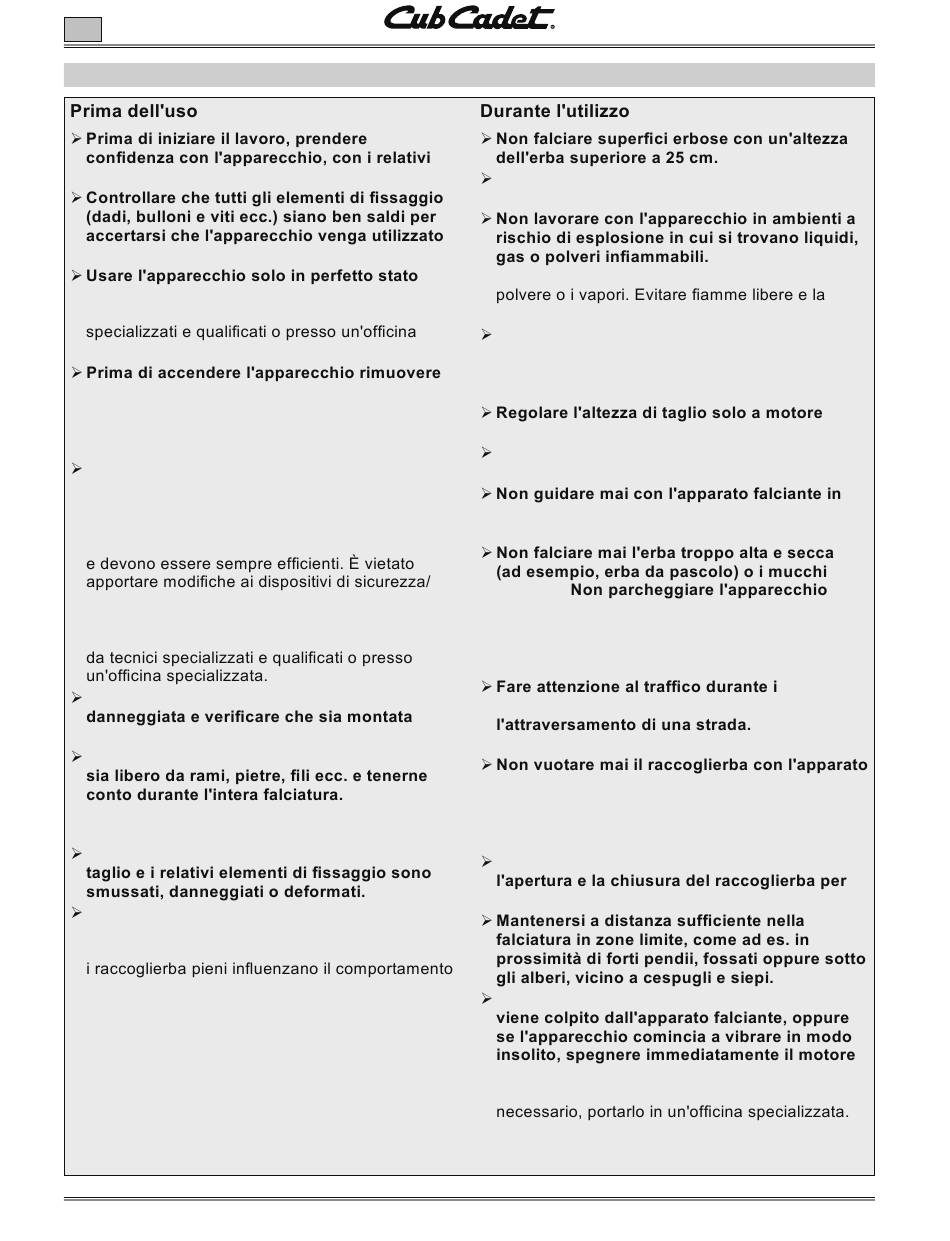 Cub Cadet

Prima dell'uso

➢ Prima di iniziare il lavoro, prendere confidenza con l'apparecchio, con i relativi

➢ Controllare che tutti gli elementi di fissaggio (dadi, bulloni e viti ecc.) siano ben saldi per accertarsi che l'apparecchio venga utilizzato

➢ Usare l'apparecchio solo in perfetto stato

specializzati e qualificati o presso un'officina

➢ Prima di accendere l'apparecchio rimuovere

➢

e devono essere sempre efficienti. È vietato apportare modifiche ai dispositivi di sicurezza/

da tecnici specializzati e qualificati o presso un'officina specializzata.

➢

danneggiata e verificare che sia montata

➢

sia libero da rami, pietre, fili ecc. e tenerne conto durante l'intera falciatura.

➢

taglio e i relativi elementi di fissaggio sono smussati, danneggiati o deformati.

➢

i raccoglierba pieni influenzano il comportamento

Durante l'utilizzo

➢ Non falciare superfici erbose con un'altezza dell'erba superiore a 25 cm.

➢

➢ Non lavorare con l'apparecchio in ambienti a rischio di esplosione in cui si trovano liquidi, gas o polveri infiammabili.

polvere o i vapori. Evitare fiamme libere e la

➢

➢ Regolare l'altezza di taglio solo a motore

➢

➢ Non guidare mai con l'apparato falciante in

➢ Non falciare mai l'erba troppo alta e secca (ad esempio, erba da pascolo) o i mucchi Non parcheggiare l'apparecchio

➢ Fare attenzione al traffico durante i

l'attraversamento di una strada.

➢ Non vuotare mai il raccoglierba con l'apparato

➢

l'apertura e la chiusura del raccoglierba per

➢ Mantenersi a distanza sufficiente nella falciatura in zone limite, come ad es. in prossimità di forti pendii, fossati oppure sotto gli alberi, vicino a cespugli e siepi.

➢

viene colpito dall'apparato falciante, oppure se l'apparecchio comincia a vibrare in modo insolito, spegnere immediatamente il motore

necessario, portarlo in un'officina specializzata.